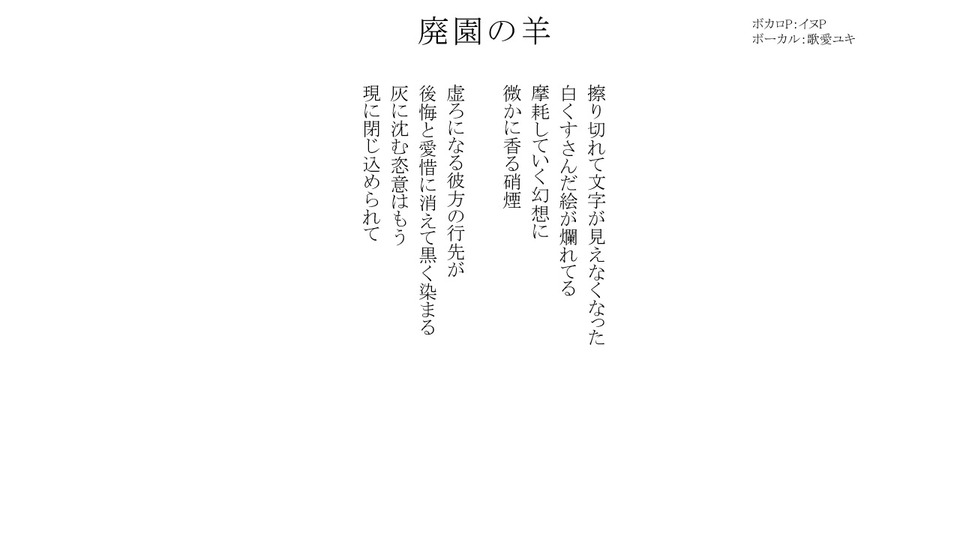 廃園の羊

ボカロP:イヌP
ボーカル:歌愛ユキ

擦り切れて文字が見えなくなった
白くすさんだ絵が爛れてる
摩耗していく幻想に
微かに香る硝煙

虚ろになる彼方の行先が
後悔と愛惜に消えて黒く染まる
灰に沈む恣意はもう
現に閉じ込められて